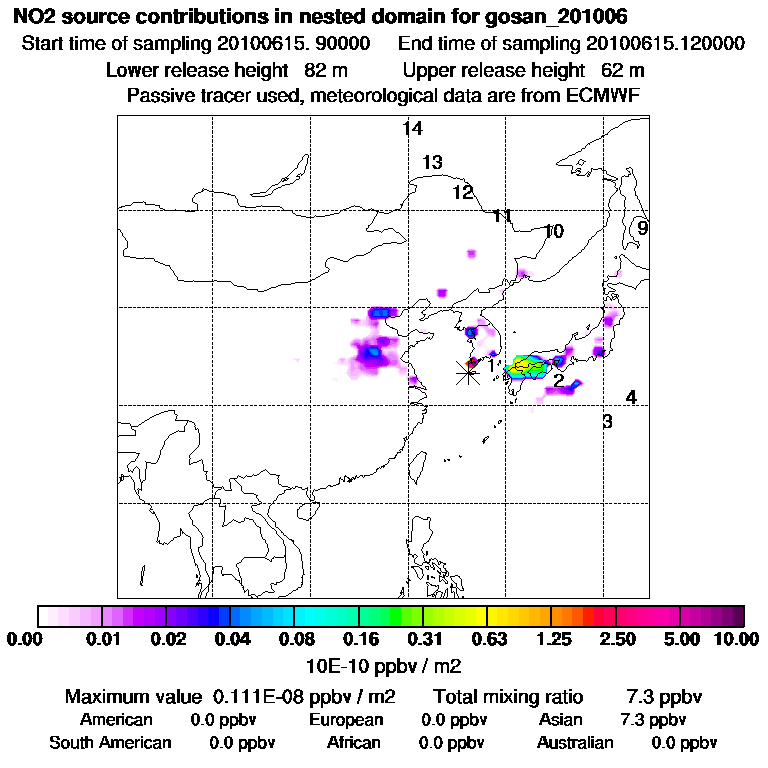 NO2 source contributions in nested domain for gosan_201006

Start time of sampling 20100615. 90000    End time of sampling 20100615.120000

Lower release height 82 m    Upper release height 62 m

Passive tracer used, meteorological data are from ECMWF

14

13

12

11

10

9

1

2

4

3

0.00 0.01 0.02 0.04 0.08 0.16 0.31 0.63 1.25 2.50 5.00 10.00

10E-10 ppbv / m2

Maximum value 0.111E-08 ppbv / m2    Total mixing ratio 7.3 ppbv

American 0.0 ppbv    European 0.0 ppbv    Asian 7.3 ppbv

South American 0.0 ppbv    African 0.0 ppbv    Australian 0.0 ppbv